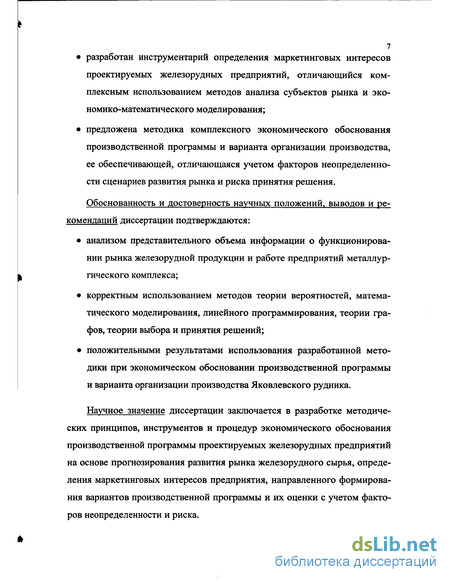 7

• разработан инструментарий определения маркетинговых интересов проектируемых железорудных предприятий, отличающийся комплексным использованием методов анализа субъектов рынка и экономико-математического моделирования;

• предложена методика комплексного экономического обоснования производственной программы и варианта организации производства, ее обеспечивающей, отличающаяся учетом факторов неопределенности сценариев развития рынка и риска принятия решения.

Обоснованность и достоверность научных положений, выводов и рекомендаций диссертации подтверждаются:

• анализом представительного объема информации о функционировании рынка железорудной продукции и работе предприятий металлургического комплекса;

• корректным использованием методов теории вероятностей, математического моделирования, линейного программирования, теории графов, теории выбора и принятия решений;

• положительными результатами использования разработанной методики при экономическом обосновании производственной программы и варианта организации производства Яковлевского рудника.

Научное значение диссертации заключается в разработке методических принципов, инструментов и процедур экономического обоснования производственной программы проектируемых железорудных предприятий на основе прогнозирования развития рынка железорудного сырья, определения маркетинговых интересов предприятия, направленного формирования вариантов производственной программы и их оценки с учетом факторов неопределенности и риска.

dsLib.net
библиотека диссертаций